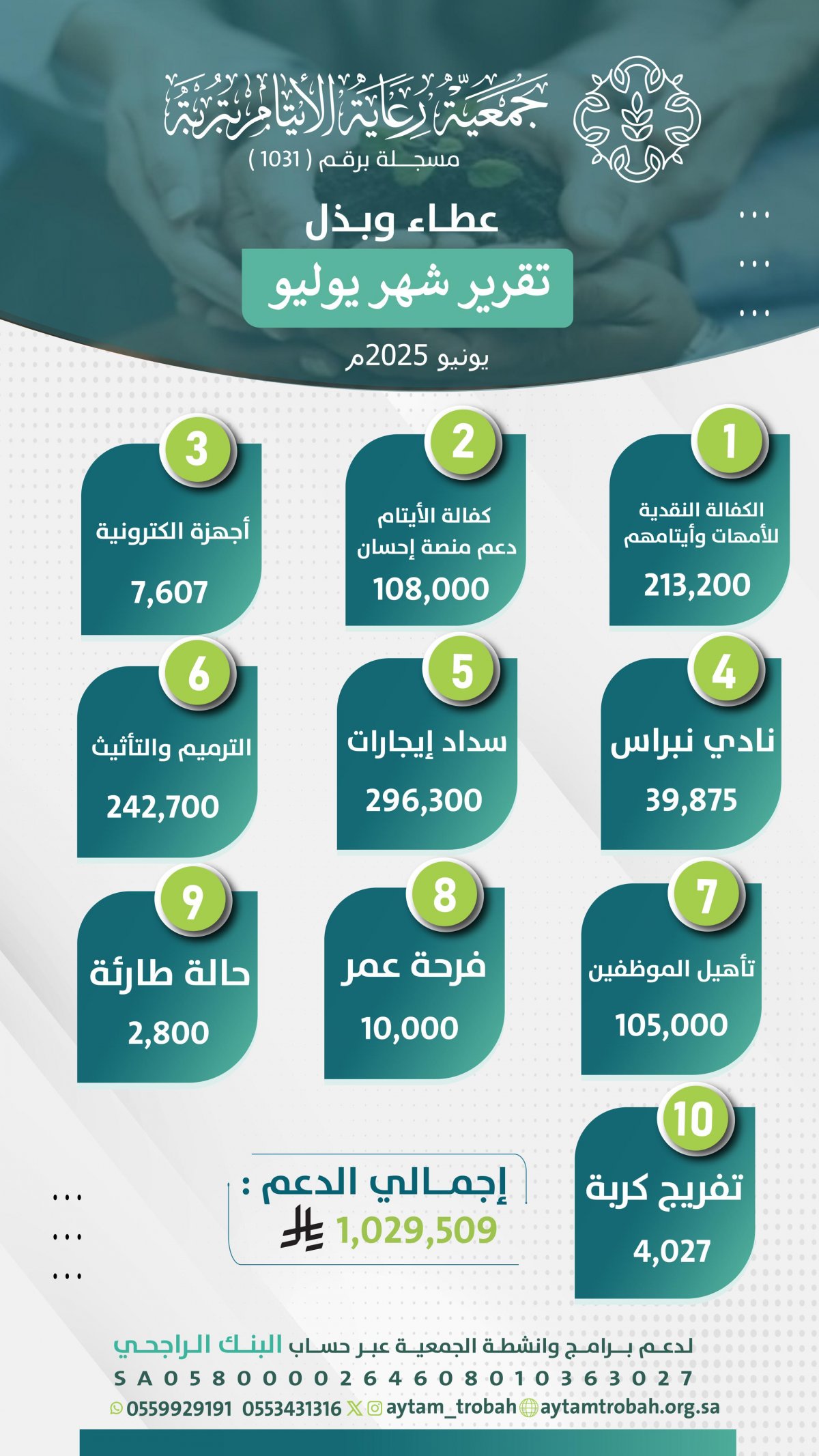 جمعية رعاية الأيتام بتربة
مسجلة برقم ( 1031 )

عطاء وبذل
تقرير شهر يوليو
يونيو 2025م

1
الكفالة النقدية للأمهات وأيتامهم
213,200

2
كفالة الأيتام
دعم منصة إحسان
108,000

3
أجهزة الكترونية
7,607

4
نادي نبراس
39,875

5
سداد إيجارات
296,300

6
الترميم والتأثيث
242,700

7
تأهيل الموظفين
105,000

8
فرحة عمر
10,000

9
حالة طارئة
2,800

10
تفريج كربة
4,027

إجمالي الدعم :
1,029,509

لدعم برامج وانشطة الجمعية عبر حساب البنك الراجحي
SA0580000264608010363027
0559929191 0553431316 aytam_trobah aytamtrobah.org.sa